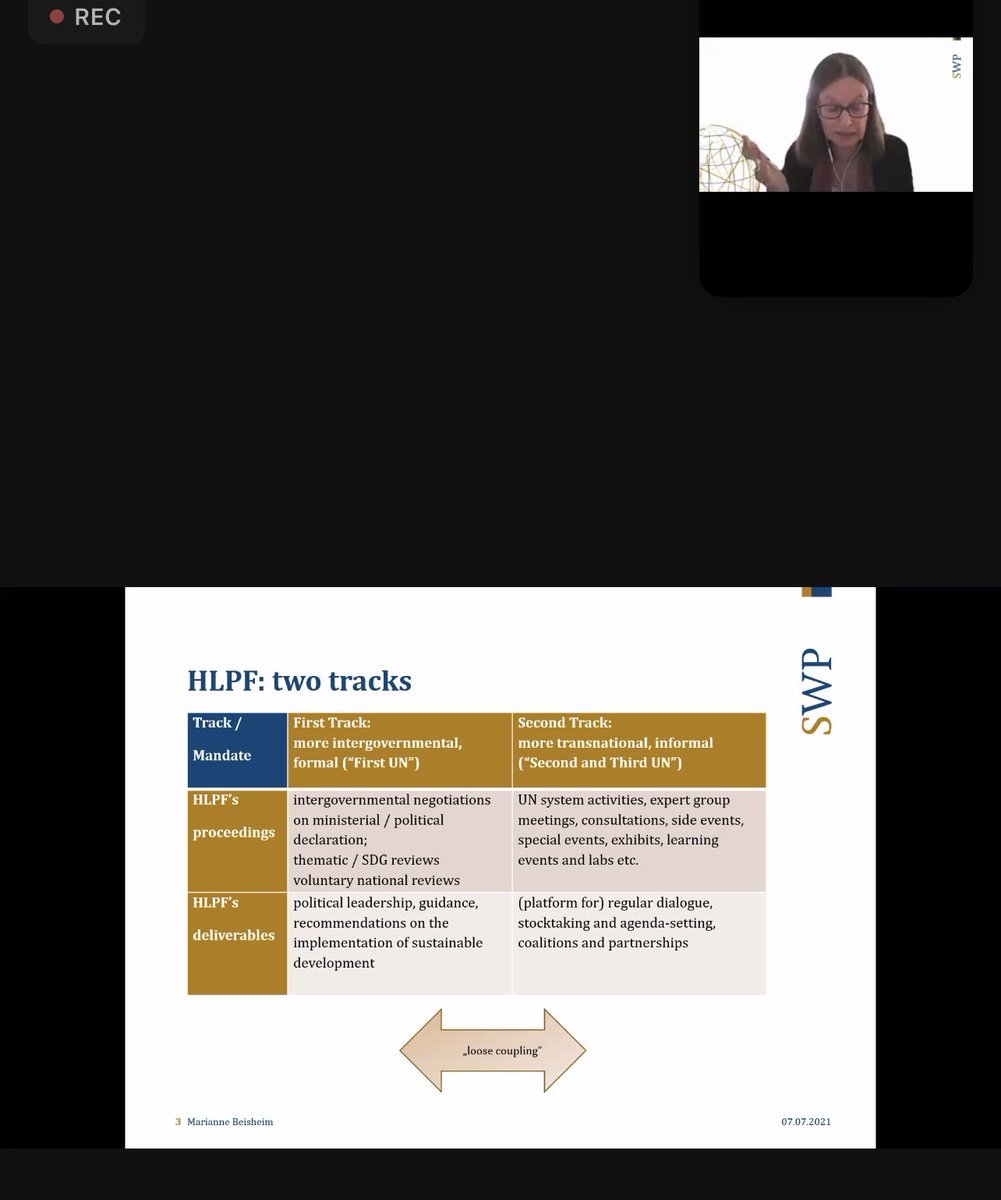 REC

SWP

SWP

HLPF: two tracks

| Track / Mandate | First Track: more intergovernmental, formal ("First UN") | Second Track: more transnational, informal ("Second and Third UN") |
|---|---|---|
| HLPF's proceedings | intergovernmental negotiations on ministerial / political declaration; thematic / SDG reviews voluntary national reviews | UN system activities, expert group meetings, consultations, side events, special events, exhibits, learning events and labs etc. |
| HLPF's deliverables | political leadership, guidance, recommendations on the implementation of sustainable development | (platform for) regular dialogue, stocktaking and agenda-setting, coalitions and partnerships |

„loose coupling"

3 Marianne Beisheim

07.07.2021